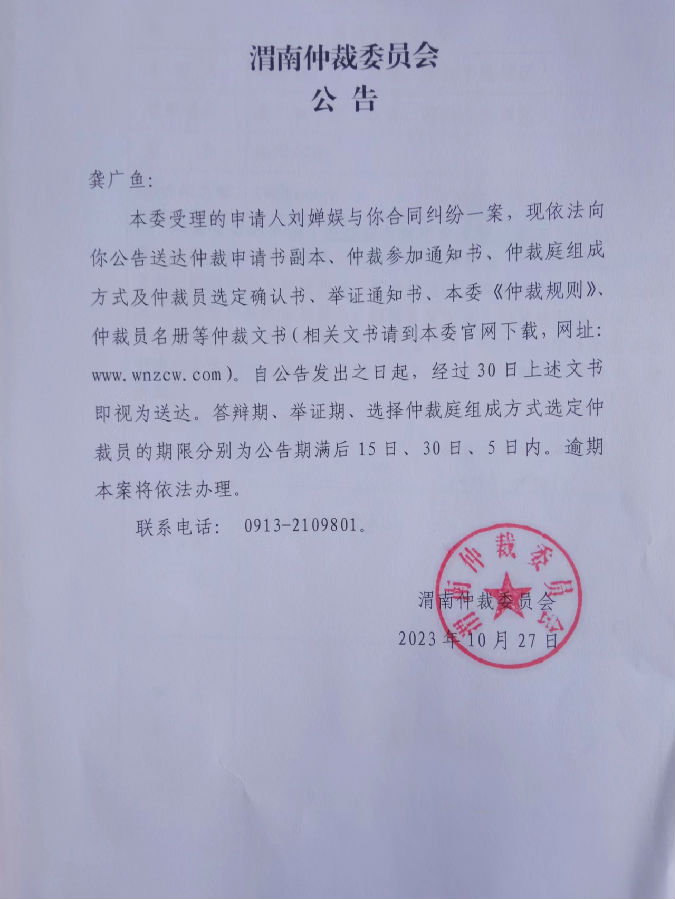 渭南仲裁委员会
公 告

龚广鱼：

本委受理的申请人刘婵娱与你合同纠纷一案，现依法向你公告送达仲裁申请书副本、仲裁参加通知书、仲裁庭组成方式及仲裁员选定确认书、举证通知书、本委《仲裁规则》、仲裁员名册等仲裁文书（相关文书请到本委官网下载，网址：www.wnzcw.com）。自公告发出之日起，经过30日上述文书即视为送达。答辩期、举证期、选择仲裁庭组成方式选定仲裁员的期限分别为公告期满后15日、30日、5日内。逾期本案将依法办理。

联系电话： 0913-2109801。

渭南仲裁委员会
渭南仲裁委员会
2023年10月27日